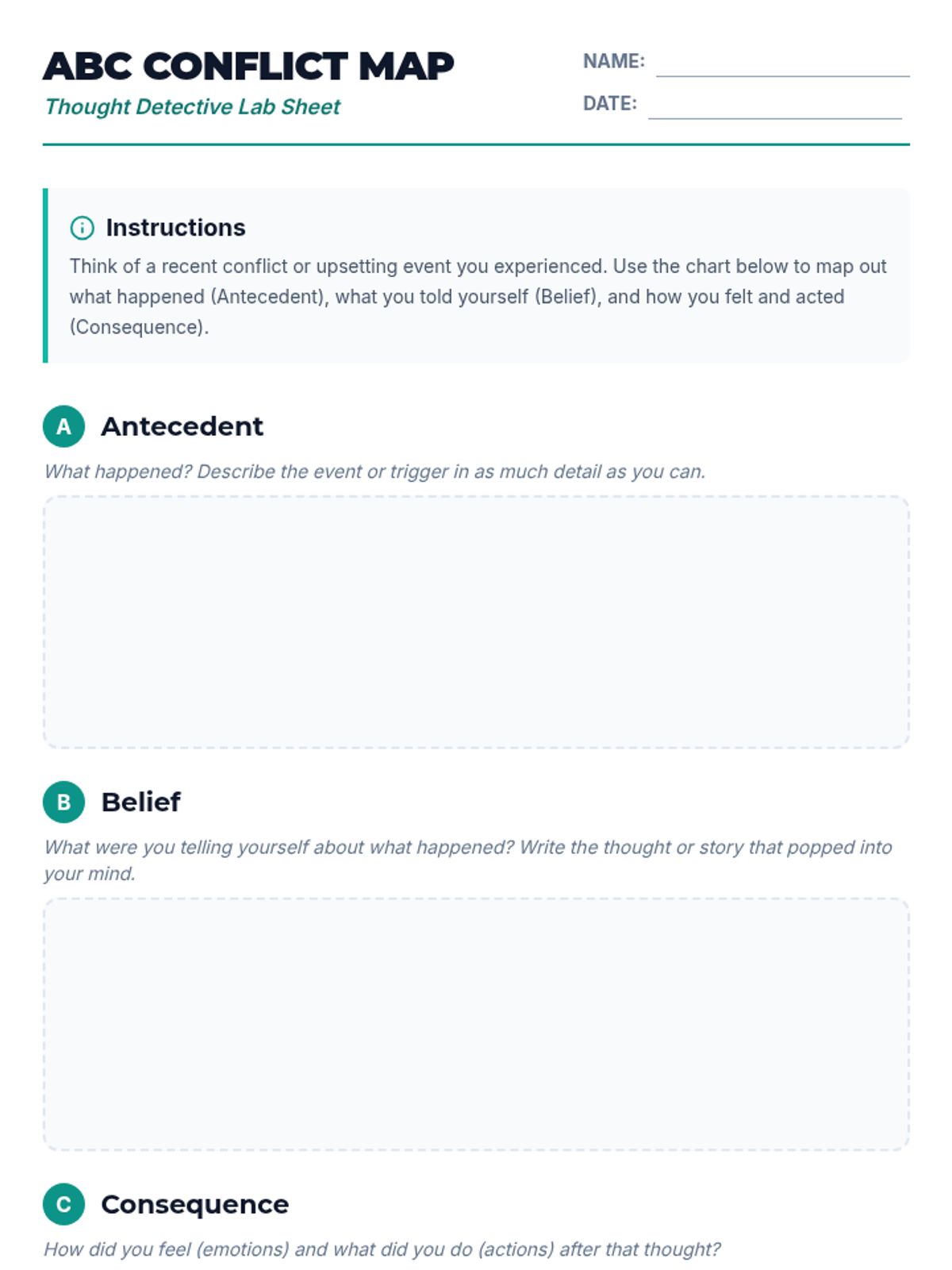 ABC CONFLICT MAP
Thought Detective Lab Sheet

NAME:
DATE:

Instructions
Think of a recent conflict or upsetting event you experienced. Use the chart below to map out what happened (Antecedent), what you told yourself (Belief), and how you felt and acted (Consequence).

A Antecedent
What happened? Describe the event or trigger in as much detail as you can.

B Belief
What were you telling yourself about what happened? Write the thought or story that popped into your mind.

C Consequence
How did you feel (emotions) and what did you do (actions) after that thought?